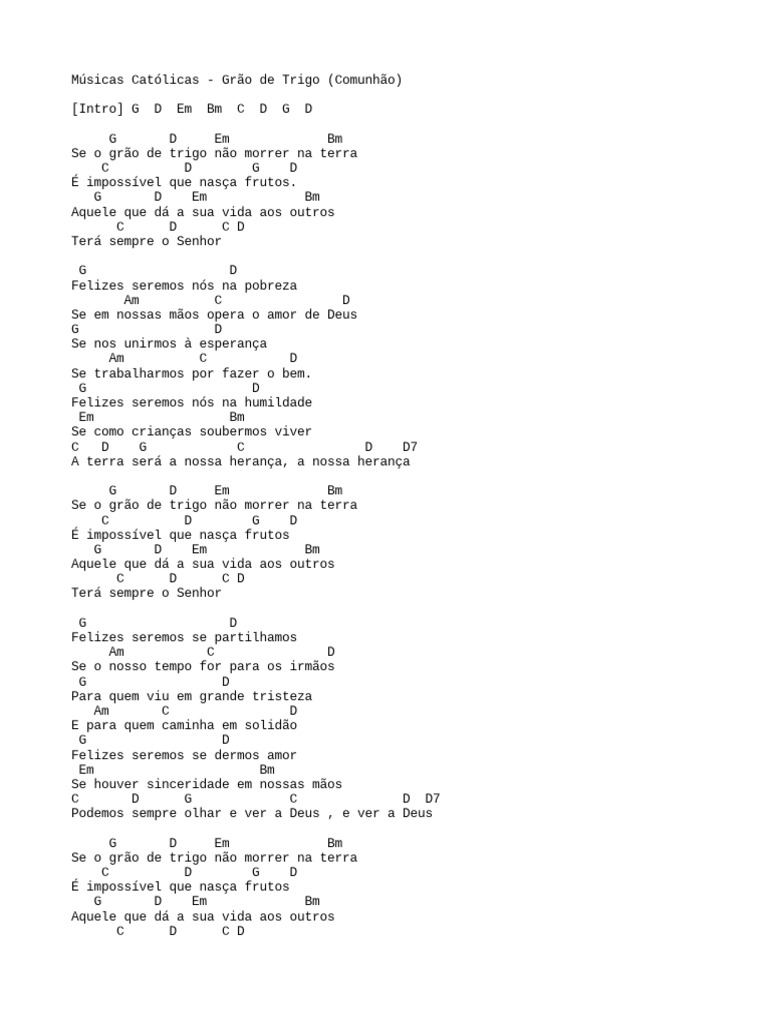 Músicas Católicas - Grão de Trigo (Comunhão)

[Intro] G D Em Bm C D G D

G D Em Bm
Se o grão de trigo não morrer na terra
C D G D
É impossível que nasça frutos.
G D Em Bm
Aquele que dá a sua vida aos outros
C D C D
Terá sempre o Senhor

G D
Felizes seremos nós na pobreza
Am C D
Se em nossas mãos opera o amor de Deus
G D
Se nos unirmos à esperança
Am C D
Se trabalharmos por fazer o bem.
G D
Felizes seremos nós na humildade
Em Bm
Se como crianças soubermos viver
C D G C D D7
A terra será a nossa herança, a nossa herança

G D Em Bm
Se o grão de trigo não morrer na terra
C D G D
É impossível que nasça frutos
G D Em Bm
Aquele que dá a sua vida aos outros
C D C D
Terá sempre o Senhor

G D
Felizes seremos se partilhamos
Am C D
Se o nosso tempo for para os irmãos
G D
Para quem viu em grande tristeza
Am C D
E para quem caminha em solidão
G D
Felizes seremos se dermos amor
Em Bm
Se houver sinceridade em nossas mãos
C D G C D D7
Podemos sempre olhar e ver a Deus , e ver a Deus

G D Em Bm
Se o grão de trigo não morrer na terra
C D G D
É impossível que nasça frutos
G D Em Bm
Aquele que dá a sua vida aos outros
C D C D